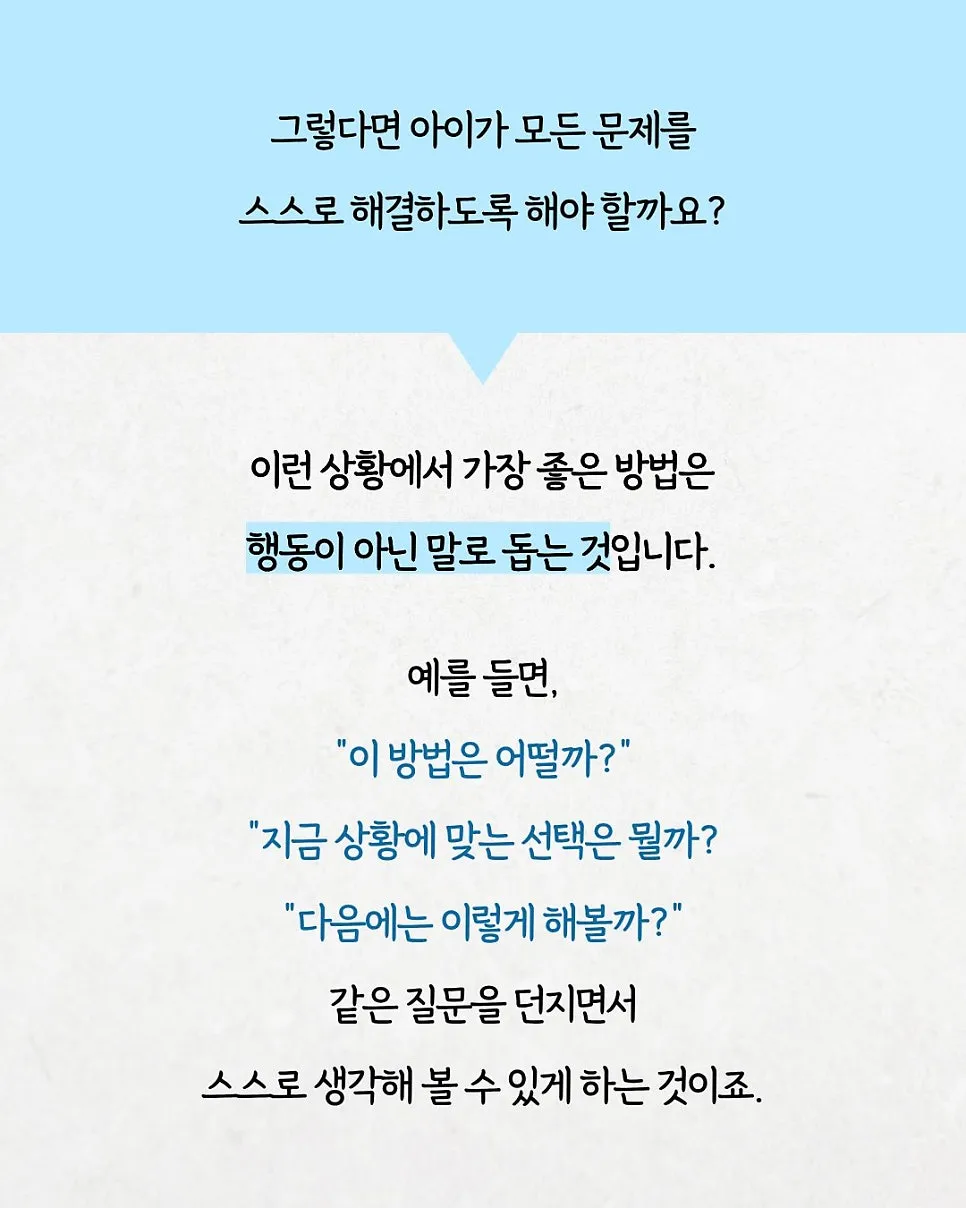 그렇다면 아이가 모든 문제를

스스로 해결하도록 해야 할까요?

이런 상황에서 가장 좋은 방법은

행동이 아닌 말로 돕는 것입니다.

예를 들면,

"이 방법은 어떨까?"

"지금 상황에 맞는 선택은 뭘까?

"다음에는 이렇게 해볼까?"

같은 질문을 던지면서

스스로 생각해 볼 수 있게 하는 것이죠.